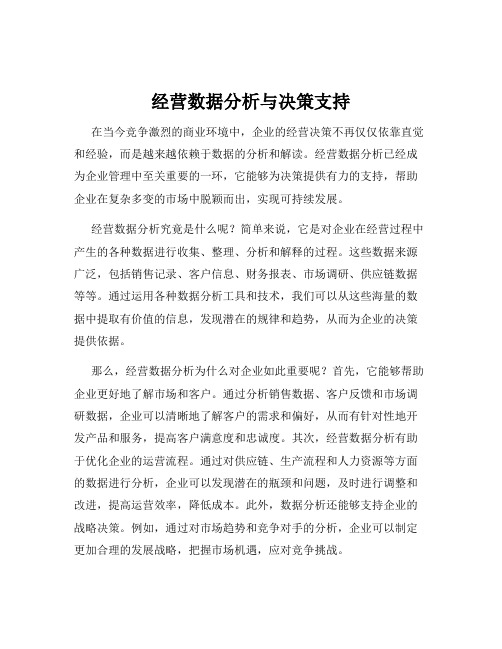 经营数据分析与决策支持

在当今竞争激烈的商业环境中，企业的经营决策不再仅仅依靠直觉和经验，而是越来越依赖于数据的分析和解读。经营数据分析已经成为企业管理中至关重要的一环，它能够为决策提供有力的支持，帮助企业在复杂多变的市场中脱颖而出，实现可持续发展。

经营数据分析究竟是什么呢？简单来说，它是对企业在经营过程中产生的各种数据进行收集、整理、分析和解释的过程。这些数据来源广泛，包括销售记录、客户信息、财务报表、市场调研、供应链数据等等。通过运用各种数据分析工具和技术，我们可以从这些海量的数据中提取有价值的信息，发现潜在的规律和趋势，从而为企业的决策提供依据。

那么，经营数据分析为什么对企业如此重要呢？首先，它能够帮助企业更好地了解市场和客户。通过分析销售数据、客户反馈和市场调研数据，企业可以清晰地了解客户的需求和偏好，从而有针对性地开发产品和服务，提高客户满意度和忠诚度。其次，经营数据分析有助于优化企业的运营流程。通过对供应链、生产流程和人力资源等方面的数据进行分析，企业可以发现潜在的瓶颈和问题，及时进行调整和改进，提高运营效率，降低成本。此外，数据分析还能够支持企业的战略决策。例如，通过对市场趋势和竞争对手的分析，企业可以制定更加合理的发展战略，把握市场机遇，应对竞争挑战。